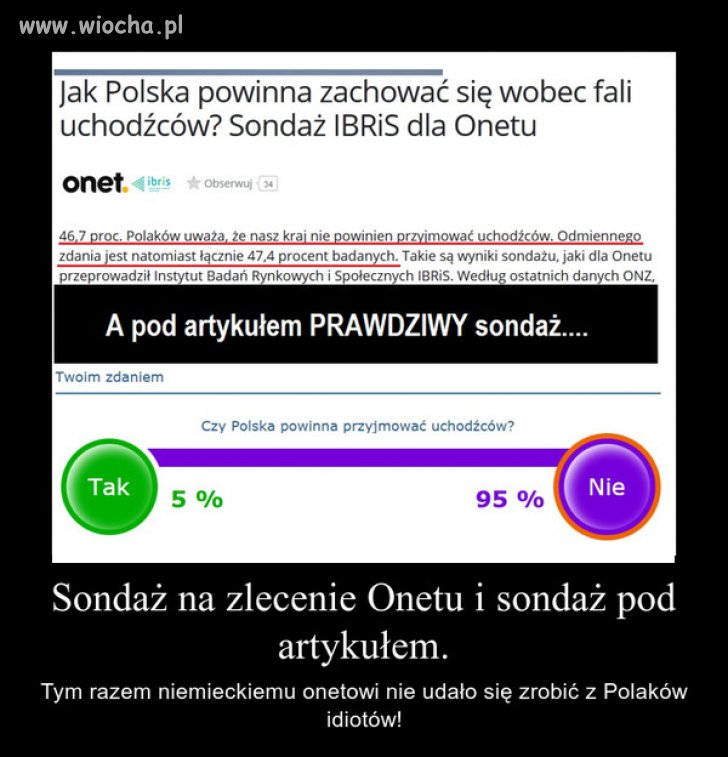 www.wiocha.pl

Jak Polska powinna zachować się wobec fali uchodźców? Sondaż IBRiS dla Onetu

onet. ibris Obserwuj 34

46,7 proc. Polaków uważa, że nasz kraj nie powinien przyjmować uchodźców. Odmiennego zdania jest natomiast łącznie 47,4 procent badanych. Takie są wyniki sondażu, jaki dla Onetu przeprowadził Instytut Badań Rynkowych i Społecznych IBRiS. Według ostatnich danych ONZ,

A pod artykułem PRAWDZIWY sondaż....

Twoim zdaniem

Czy Polska powinna przyjmować uchodźców?

Tak 5 %

95 % Nie

Sondaż na zlecenie Onetu i sondaż pod artykułem.

Tym razem niemieckiemu onetowi nie udało się zrobić z Polaków idiotów!